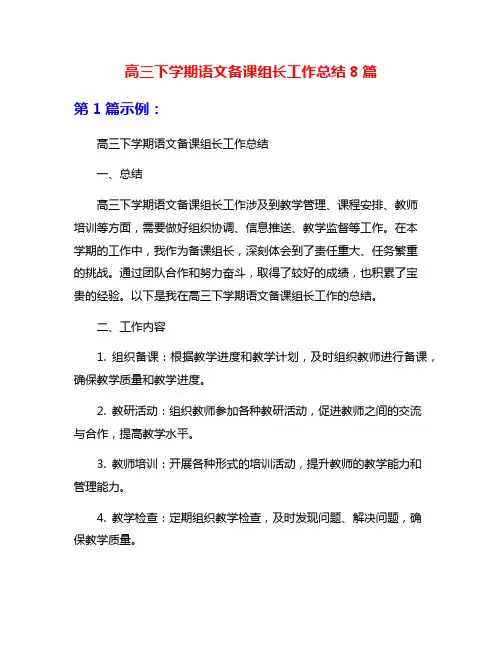 高三下学期语文备课组长工作总结 8 篇

第 1 篇示例：

高三下学期语文备课组长工作总结

一、总结

高三下学期语文备课组长工作涉及到教学管理、课程安排、教师培训等方面，需要做好组织协调、信息推送、教学监督等工作。在本学期的工作中，我作为备课组长，深刻体会到了责任重大、任务繁重的挑战。通过团队合作和努力奋斗，取得了较好的成绩，也积累了宝贵的经验。以下是我在高三下学期语文备课组长工作的总结。

二、工作内容

1. 组织备课：根据教学进度和教学计划，及时组织教师进行备课，确保教学质量和教学进度。

2. 教研活动：组织教师参加各种教研活动，促进教师之间的交流与合作，提高教学水平。

3. 教师培训：开展各种形式的培训活动，提升教师的教学能力和管理能力。

4. 教学检查：定期组织教学检查，及时发现问题、解决问题，确保教学质量。